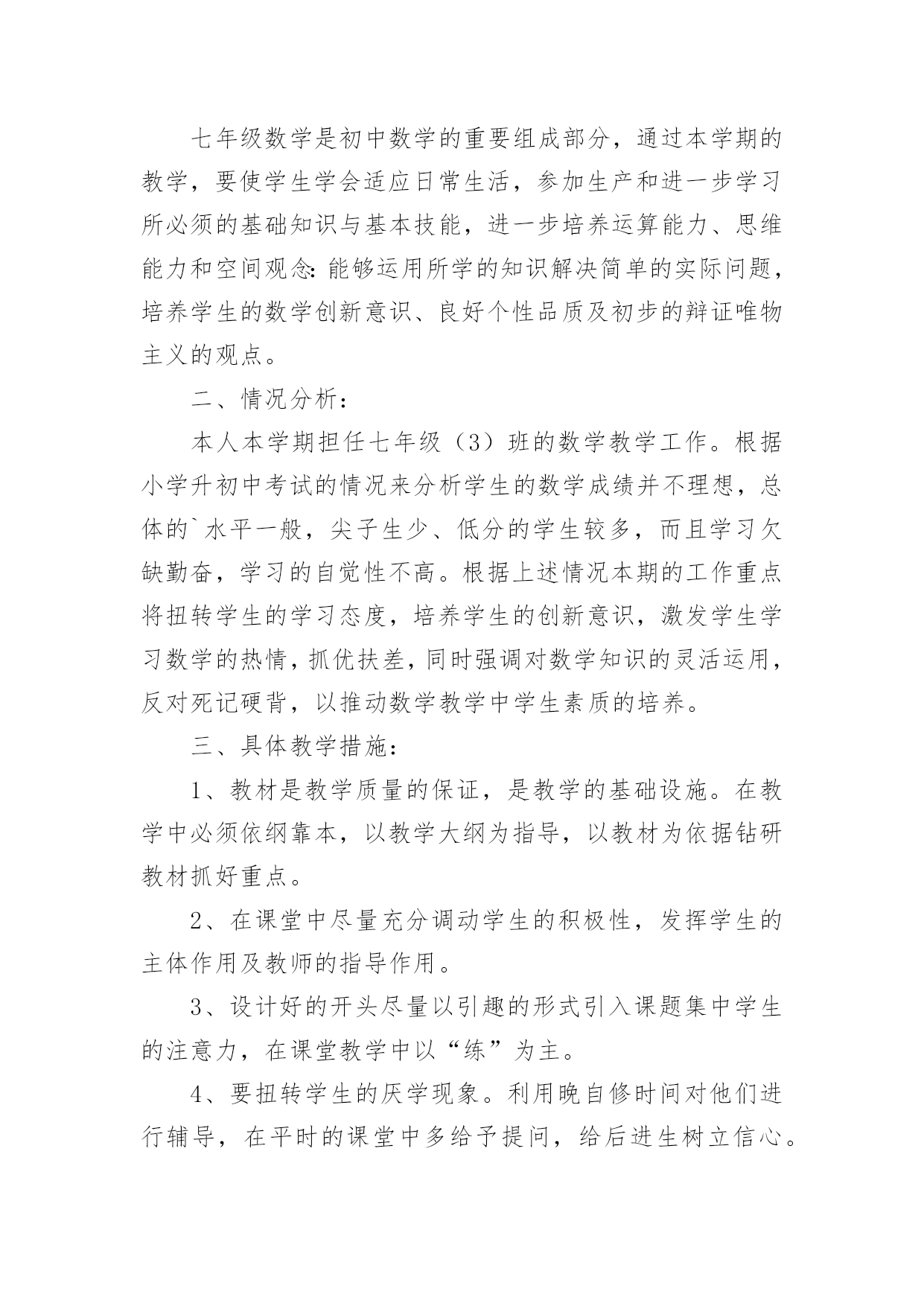 七年级数学是初中数学的重要组成部分，通过本学期的教学，要使学生学会适应日常生活，参加生产和进一步学习所必须的基础知识与基本技能，进一步培养运算能力、思维能力和空间观念:能够运用所学的知识解决简单的实际问题，培养学生的数学创新意识、良好个性品质及初步的辩证唯物主义的观点。

二、情况分析：

本人本学期担任七年级（3）班的数学教学工作。根据小学升初中考试的情况来分析学生的数学成绩并不理想，总体的`水平一般，尖子生少、低分的学生较多，而且学习欠缺勤奋，学习的自觉性不高。根据上述情况本期的工作重点将扭转学生的学习态度，培养学生的创新意识，激发学生学习数学的热情，抓优扶差，同时强调对数学知识的灵活运用，反对死记硬背，以推动数学教学中学生素质的培养。

三、具体教学措施：

1、教材是教学质量的保证，是教学的基础设施。在教学中必须依纲靠本，以教学大纲为指导，以教材为依据钻研教材抓好重点。

2、在课堂中尽量充分调动学生的积极性，发挥学生的主体作用及教师的指导作用。

3、设计好的开头尽量以引趣的形式引入课题集中学生的注意力，在课堂教学中以“练”为主。

4、要扭转学生的厌学现象。利用晚自修时间对他们进行辅导，在平时的课堂中多给予提问，给后进生树立信心。